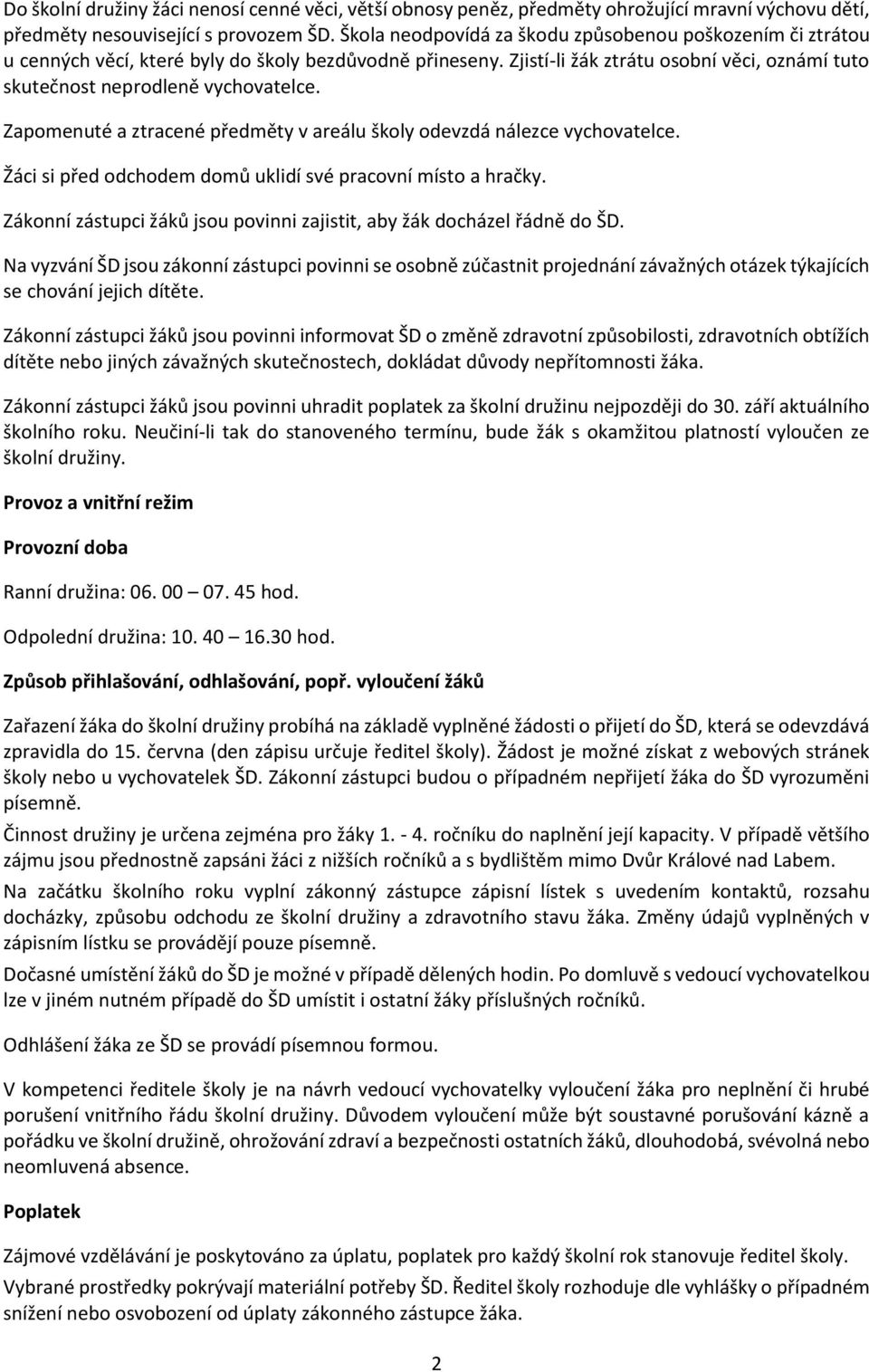 Do školní družiny žáci nenosí cenné věci, větší obnosy peněz, předměty ohrožující mravní výchovu dětí, předměty nesouvisející s provozem ŠD. Škola neodpovídá za škodu způsobenou poškozením či ztrátou u cenných věcí, které byly do školy bezdůvodně přineseny. Zjistí-li žák ztrátu osobní věci, oznámí tuto skutečnost neprodleně vychovatelce.

Zapomenuté a ztracené předměty v areálu školy odevzdá nálezce vychovatelce.

Žáci si před odchodem domů uklidí své pracovní místo a hračky.

Zákonní zástupci žáků jsou povinni zajistit, aby žák docházel řádně do ŠD.

Na vyzvání ŠD jsou zákonní zástupci povinni se osobně zúčastnit projednání závažných otázek týkajících se chování jejich dítěte.

Zákonní zástupci žáků jsou povinni informovat ŠD o změně zdravotní způsobilosti, zdravotních obtížích dítěte nebo jiných závažných skutečnostech, dokládat důvody nepřítomnosti žáka.

Zákonní zástupci žáků jsou povinni uhradit poplatek za školní družinu nejpozději do 30. září aktuálního školního roku. Neučiní-li tak do stanoveného termínu, bude žák s okamžitou platností vyloučen ze školní družiny.

Provoz a vnitřní režim

Provozní doba

Ranní družina: 06. 00 — 07. 45 hod.

Odpolední družina: 10. 40 — 16.30 hod.

Způsob přihlašování, odhlašování, popř. vyloučení žáků

Zařazení žáka do školní družiny probíhá na základě vyplněné žádosti o přijetí do ŠD, která se odevzdává zpravidla do 15. června (den zápisu určuje ředitel školy). Žádost je možné získat z webových stránek školy nebo u vychovatelek ŠD. Zákonní zástupci budou o případném nepřijetí žáka do ŠD vyrozuměni písemně.

Činnost družiny je určena zejména pro žáky 1. - 4. ročníku do naplnění její kapacity. V případě většího zájmu jsou přednostně zapsáni žáci z nižších ročníků a s bydlištěm mimo Dvůr Králové nad Labem.

Na začátku školního roku vyplní zákonný zástupce zápisní lístek s uvedením kontaktů, rozsahu docházky, způsobu odchodu ze školní družiny a zdravotního stavu žáka. Změny údajů vyplněných v zápisním lístku se provádějí pouze písemně.

Dočasné umístění žáků do ŠD je možné v případě dělených hodin. Po domluvě s vedoucí vychovatelkou lze v jiném nutném případě do ŠD umístit i ostatní žáky příslušných ročníků.

Odhlášení žáka ze ŠD se provádí písemnou formou.

V kompetenci ředitele školy je na návrh vedoucí vychovatelky vyloučení žáka pro neplnění či hrubé porušení vnitřního řádu školní družiny. Důvodem vyloučení může být soustavné porušování kázně a pořádku ve školní družině, ohrožování zdraví a bezpečnosti ostatních žáků, dlouhodobá, svévolná nebo neomluvená absence.

Poplatek

Zájmové vzdělávání je poskytováno za úplatu, poplatek pro každý školní rok stanovuje ředitel školy.

Vybrané prostředky pokrývají materiální potřeby ŠD. Ředitel školy rozhoduje dle vyhlášky o případném snížení nebo osvobození od úplaty zákonného zástupce žáka.

2